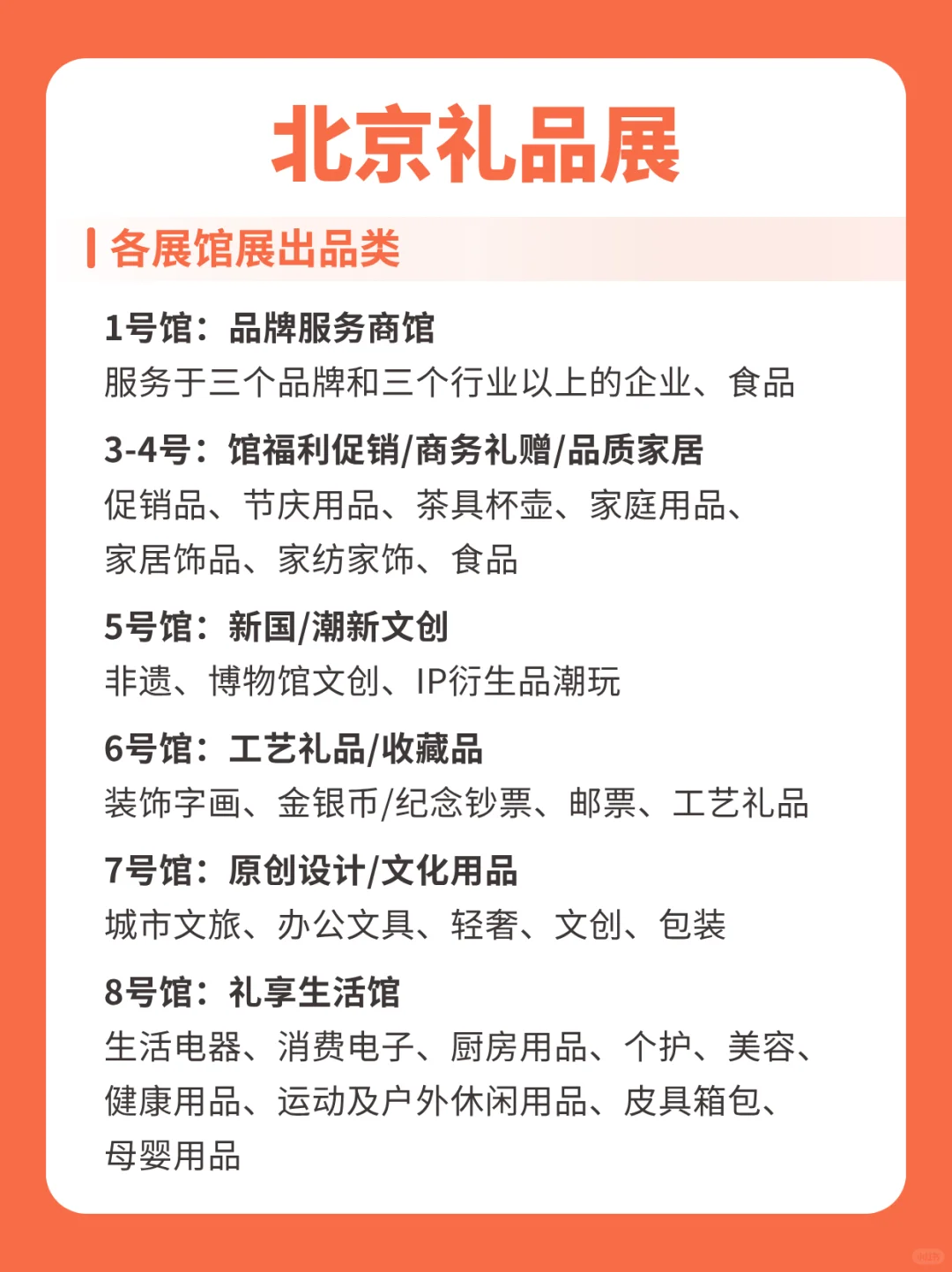 北京礼品展

各展馆展出品类

1号馆：品牌服务商馆
服务于三个品牌和三个行业以上的企业、食品

3-4号：馆福利促销/商务礼赠/品质家居
促销品、节庆用品、茶具杯壶、家庭用品、家居饰品、家纺家饰、食品

5号馆：新国/潮新文创
非遗、博物馆文创、IP衍生品潮玩

6号馆：工艺礼品/收藏品
装饰字画、金银币/纪念钞票、邮票、工艺礼品

7号馆：原创设计/文化用品
城市文旅、办公文具、轻奢、文创、包装

8号馆：礼享生活馆
生活电器、消费电子、厨房用品、个护、美容、健康用品、运动及户外休闲用品、皮具箱包、母婴用品